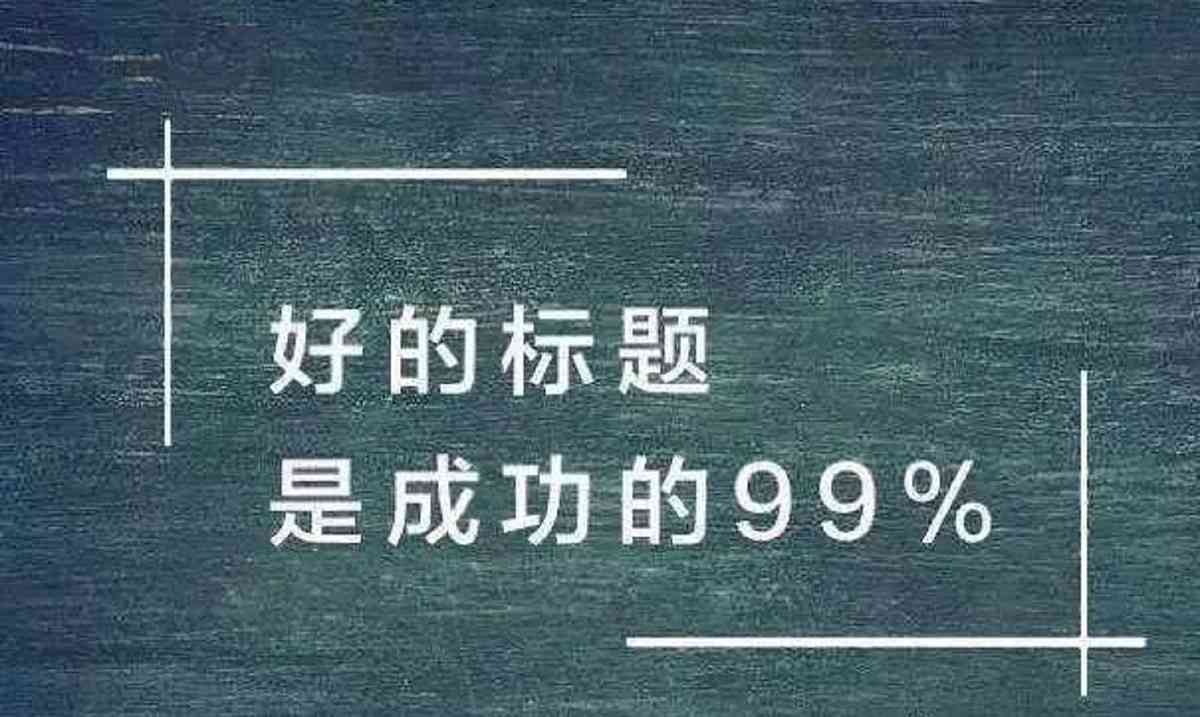 好的标题
是成功的99%